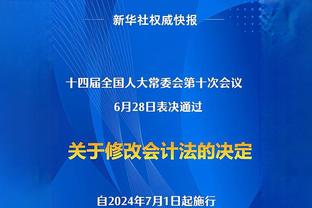 新华社权威快报

十四届全国人大常委会第十次会议
6月28日表决通过

关于修改会计法的决定

自2024年7月1日起施行